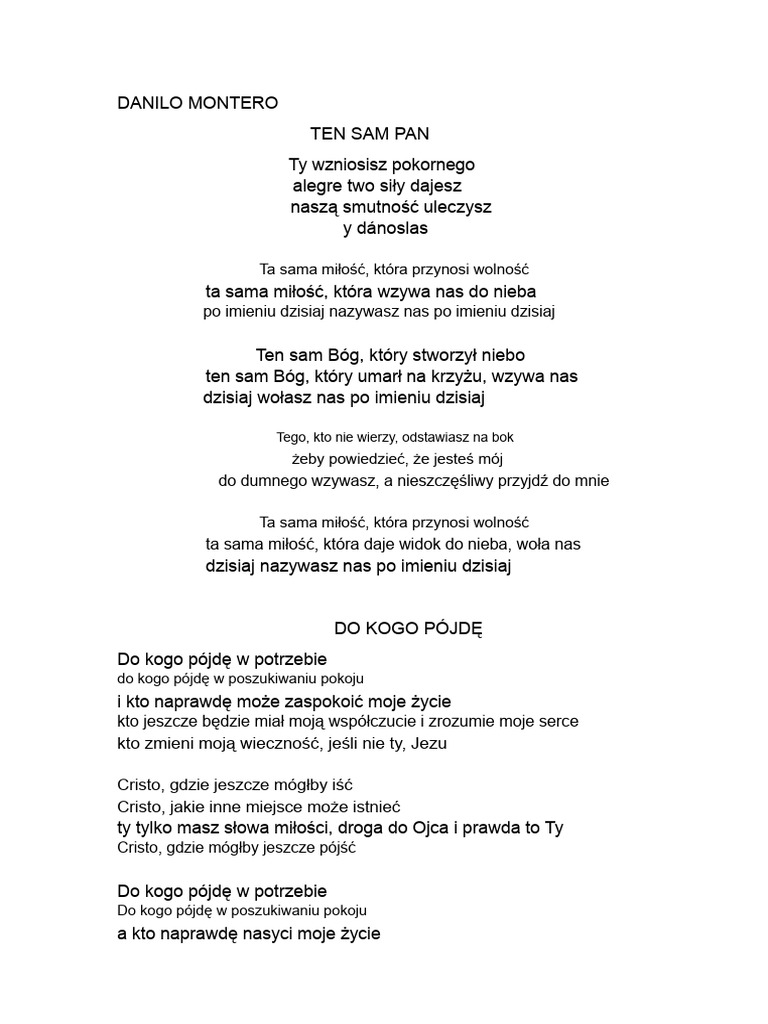 DANILO MONTERO

TEN SAM PAN

Ty wzniosisz pokornego
alegre two siły dajesz
naszą smutność uleczysz
y dánoslas

Ta sama miłość, która przynosi wolność
ta sama miłość, która wzywa nas do nieba
po imieniu dzisiaj nazywasz nas po imieniu dzisiaj

Ten sam Bóg, który stworzył niebo
ten sam Bóg, który umarł na krzyżu, wzywa nas
dzisiaj wołasz nas po imieniu dzisiaj

Tego, kto nie wierzy, odstawiasz na bok
żeby powiedzieć, że jesteś mój
do dumnego wzywasz, a nieszczęśliwy przyjdź do mnie

Ta sama miłość, która przynosi wolność
ta sama miłość, która daje widok do nieba, woła nas
dzisiaj nazywasz nas po imieniu dzisiaj

DO KOGO PÓJDĘ

Do kogo pójdę w potrzebie
do kogo pójdę w poszukiwaniu pokoju
i kto naprawdę może zaspokoić moje życie
kto jeszcze będzie miał moją współczucie i zrozumie moje serce
kto zmieni moją wieczność, jeśli nie ty, Jezu

Cristo, gdzie jeszcze mógłby iść
Cristo, jakie inne miejsce może istnieć
ty tylko masz słowa miłości, droga do Ojca i prawda to Ty
Cristo, gdzie mógłby jeszcze pójść

Do kogo pójdę w potrzebie
Do kogo pójdę w poszukiwaniu pokoju
a kto naprawdę nasyci moje życie